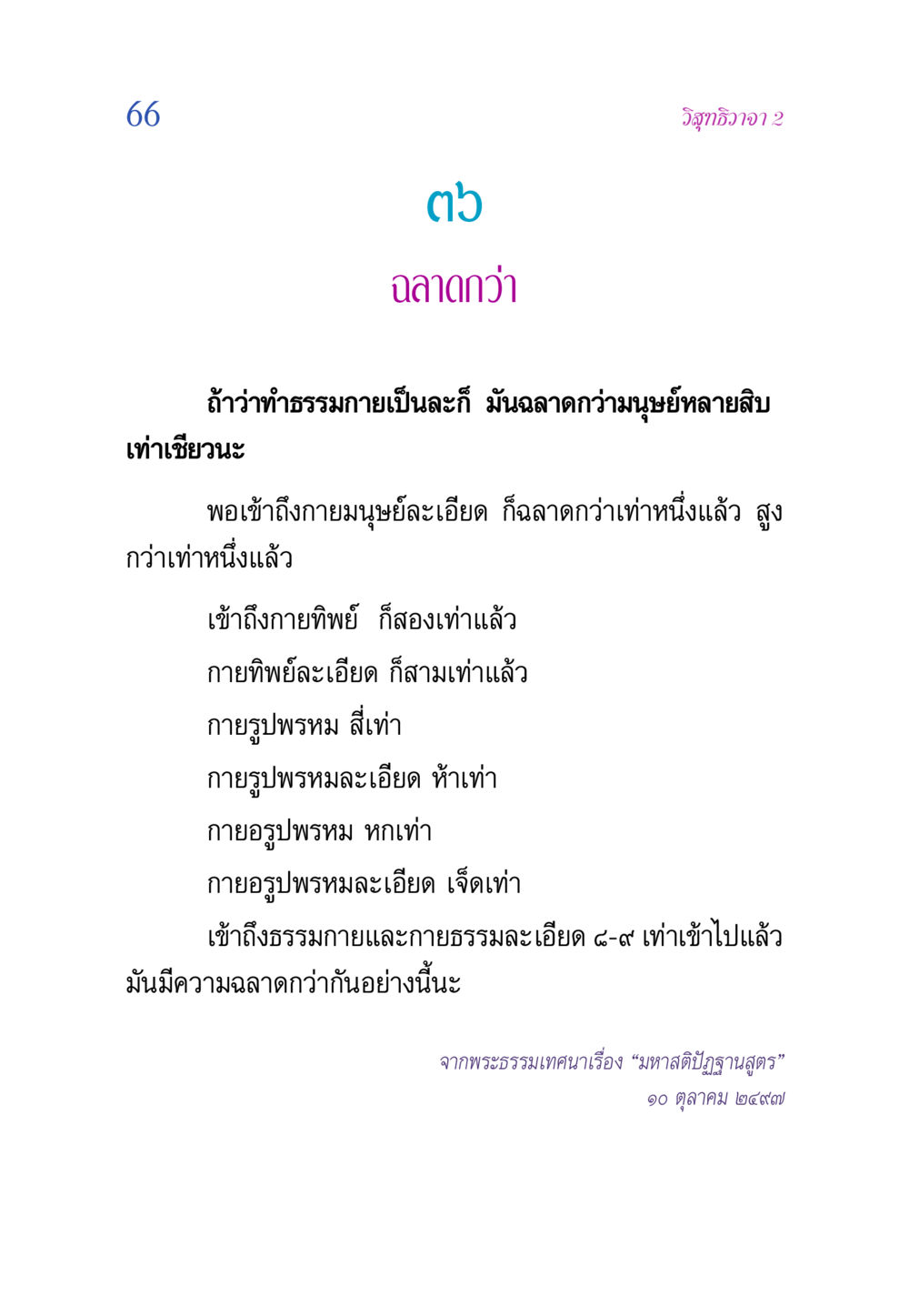 66

วิสุทธิวาจา 2

๓๖

ฉลาดกว่า

ถ้าว่าทำธรรมกายเป็นละก็ มันฉลาดกว่ามนุษย์หลายสิบเท่าเชียวนะ

พอเข้าถึงกายมนุษย์ละเอียด ก็ฉลาดกว่าเท่าหนึ่งแล้ว สูงกว่าเท่าหนึ่งแล้ว

เข้าถึงกายทิพย์ ก็สองเท่าแล้ว

กายทิพย์ละเอียด ก็สามเท่าแล้ว

กายรูปพรหม สี่เท่า

กายรูปพรหมละเอียด ห้าเท่า

กายอรูปพรหม หกเท่า

กายอรูปพรหมละเอียด เจ็ดเท่า

เข้าถึงธรรมกายและกายธรรมละเอียด ๘-๙ เท่าเข้าไปแล้ว มันมีความฉลาดกว่ากันอย่างนี้นะ

จากพระธรรมเทศนาเรื่อง “มหาสติปัฏฐานสูตร”
๑๐ ตุลาคม ๒๔๙๗